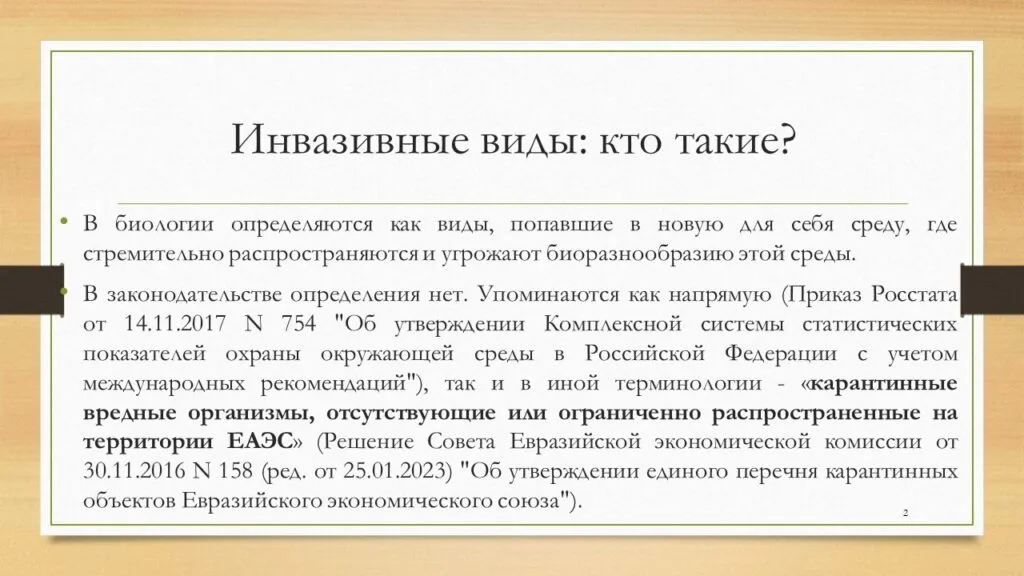 Инвазивные виды: кто такие?

• В биологии определяются как виды, попавшие в новую для себя среду, где стремительно распространяются и угрожают биоразнообразию этой среды.

• В законодательстве определения нет. Упоминаются как напрямую (Приказ Росстата от 14.11.2017 N 754 "Об утверждении Комплексной системы статистических показателей охраны окружающей среды в Российской Федерации с учетом международных рекомендаций"), так и в иной терминологии - «карантинные вредные организмы, отсутствующие или ограниченно распространенные на территории ЕАЭС» (Решение Совета Евразийской экономической комиссии от 30.11.2016 N 158 (ред. от 25.01.2023) "Об утверждении единого перечня карантинных объектов Евразийского экономического союза").

2